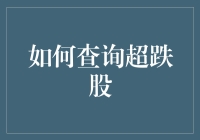 如何查询超跌股